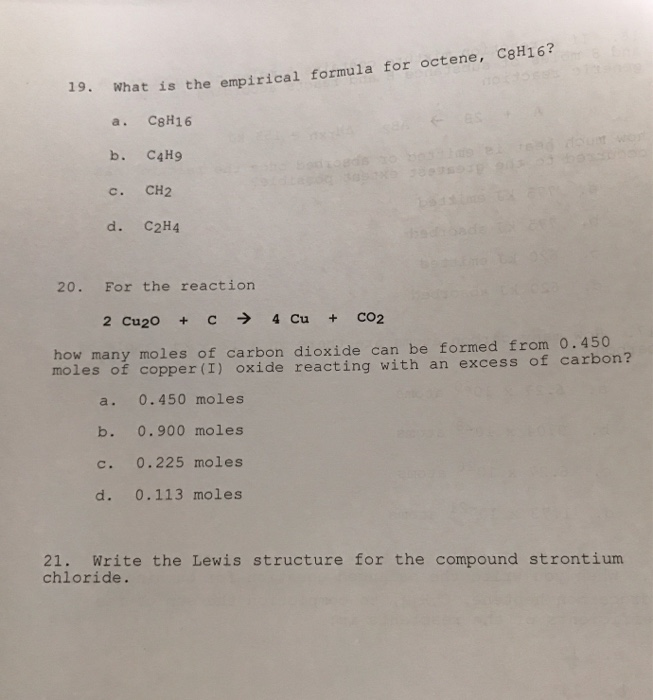 19. What is the empirical formula for octene, $C_8H_{16}$?

a. $C_8H_{16}$

b. $C_4H_9$

c. $CH_2$

d. $C_2H_4$

20. For the reaction

$2\ Cu_2O + C \rightarrow 4\ Cu + CO_2$

how many moles of carbon dioxide can be formed from 0.450 moles of copper(I) oxide reacting with an excess of carbon?

a. 0.450 moles

b. 0.900 moles

c. 0.225 moles

d. 0.113 moles

21. Write the Lewis structure for the compound strontium chloride.